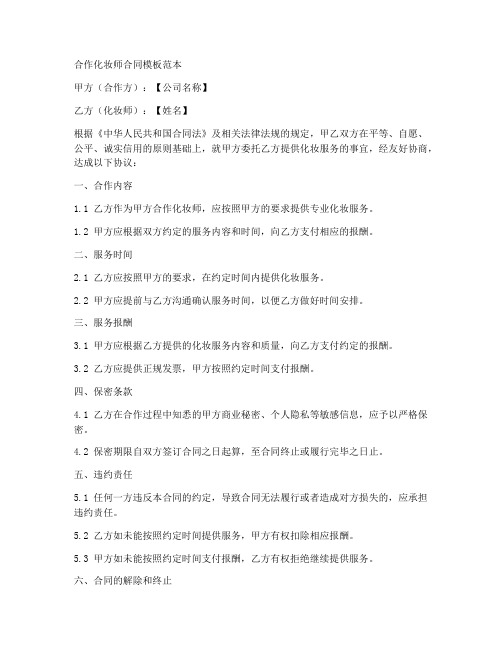 合作化妆师合同模板范本

甲方（合作方）：【公司名称】

乙方（化妆师）：【姓名】

根据《中华人民共和国合同法》及相关法律法规的规定，甲乙双方在平等、自愿、公平、诚实信用的原则基础上，就甲方委托乙方提供化妆服务的事宜，经友好协商，达成以下协议：

一、合作内容

1.1 乙方作为甲方合作化妆师，应按照甲方的要求提供专业化妆服务。

1.2 甲方应根据双方约定的服务内容和时间，向乙方支付相应的报酬。

二、服务时间

2.1 乙方应按照甲方的要求，在约定时间内提供化妆服务。

2.2 甲方应提前与乙方沟通确认服务时间，以便乙方做好时间安排。

三、服务报酬

3.1 甲方应根据乙方提供的化妆服务内容和质量，向乙方支付约定的报酬。

3.2 乙方应提供正规发票，甲方按照约定时间支付报酬。

四、保密条款

4.1 乙方在合作过程中知悉的甲方商业秘密、个人隐私等敏感信息，应予以严格保密。

4.2 保密期限自双方签订合同之日起算，至合同终止或履行完毕之日止。

五、违约责任

5.1 任何一方违反本合同的约定，导致合同无法履行或者造成对方损失的，应承担违约责任。

5.2 乙方如未能按照约定时间提供服务，甲方有权扣除相应报酬。

5.3 甲方如未能按照约定时间支付报酬，乙方有权拒绝继续提供服务。

六、合同的解除和终止